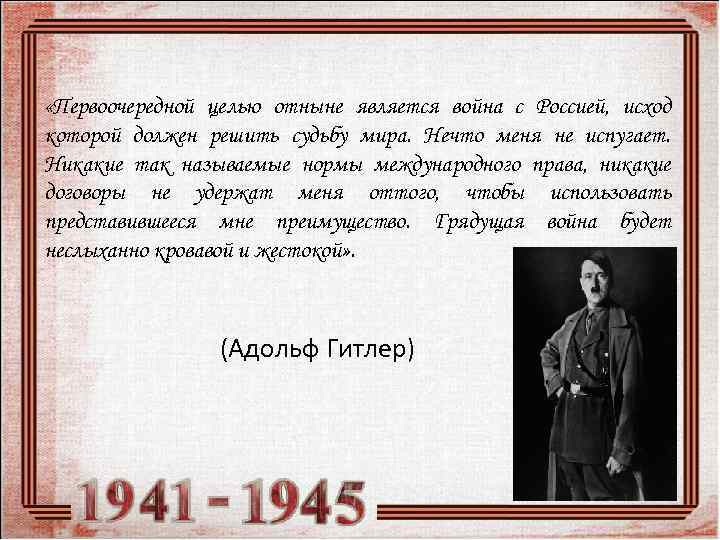 «Первоочередной целью отныне является война с Россией, исход которой должен решить судьбу мира. Нечто меня не испугает. Никакие так называемые нормы международного права, никакие договоры не удержат меня оттого, чтобы использовать представившееся мне преимущество. Грядущая война будет неслыханно кровавой и жестокой».

(Адольф Гитлер)

1941 - 1945